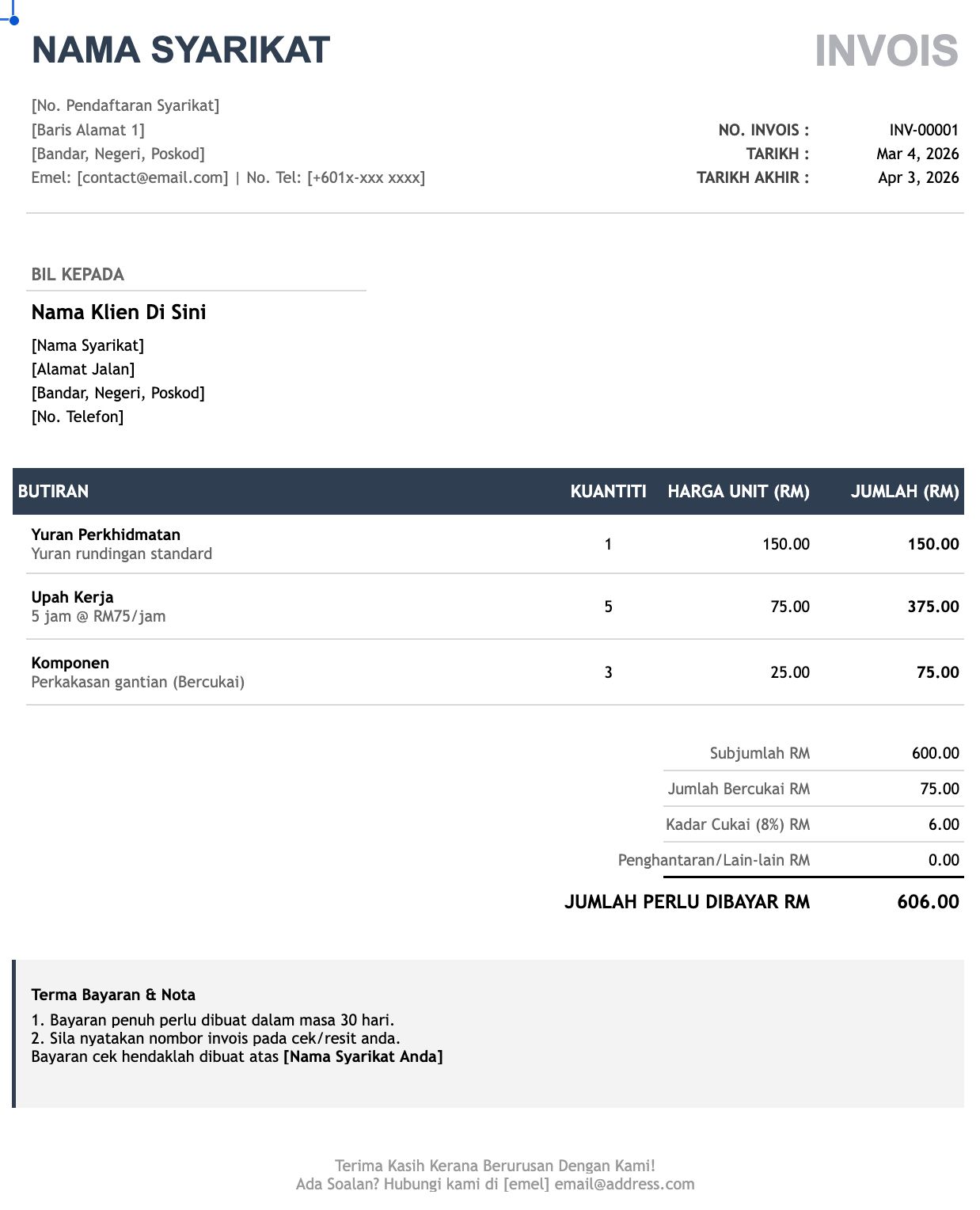 NAMA SYARIKAT

INVOIS

[No. Pendaftaran Syarikat]
[Baris Alamat 1]
[Bandar, Negeri, Poskod]
Emel: [contact@email.com] | No. Tel: [+601x-xxx xxxx]

NO. INVOIS : INV-00001
TARIKH : Mar 4, 2026
TARIKH AKHIR : Apr 3, 2026

BIL KEPADA

Nama Klien Di Sini

[Nama Syarikat]
[Alamat Jalan]
[Bandar, Negeri, Poskod]
[No. Telefon]

| BUTIRAN | KUANTITI | HARGA UNIT (RM) | JUMLAH (RM) |
|---|---|---|---|
| Yuran Perkhidmatan Yuran rundingan standard | 1 | 150.00 | 150.00 |
| Upah Kerja 5 jam @ RM75/jam | 5 | 75.00 | 375.00 |
| Komponen Perkakasan gantian (Bercukai) | 3 | 25.00 | 75.00 |

Subjumlah RM 600.00
Jumlah Bercukai RM 75.00
Kadar Cukai (8%) RM 6.00
Penghantaran/Lain-lain RM 0.00
JUMLAH PERLU DIBAYAR RM 606.00

Terma Bayaran & Nota
1. Bayaran penuh perlu dibuat dalam masa 30 hari.
2. Sila nyatakan nombor invois pada cek/resit anda.
Bayaran cek hendaklah dibuat atas [Nama Syarikat Anda]

Terima Kasih Kerana Berurusan Dengan Kami!
Ada Soalan? Hubungi kami di [emel] email@address.com